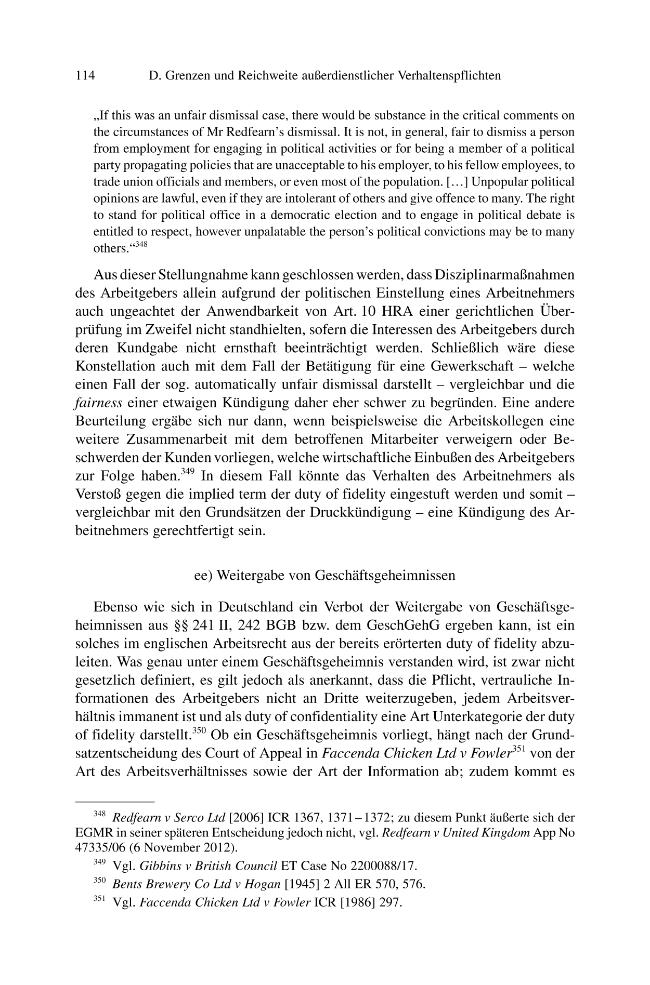 114 D. Grenzen und Reichweite außerdienstlicher Verhaltenspflichten

„If this was an unfair dismissal case, there would be substance in the critical comments on the circumstances of Mr Redfearn's dismissal. It is not, in general, fair to dismiss a person from employment for engaging in political activities or for being a member of a political party propagating policies that are unacceptable to his employer, to his fellow employees, to trade union officials and members, or even most of the population. [...] Unpopular political opinions are lawful, even if they are intolerant of others and give offence to many. The right to stand for political office in a democratic election and to engage in political debate is entitled to respect, however unpalatable the person's political convictions may be to many others."$^{348}$

Aus dieser Stellungnahme kann geschlossen werden, dass Disziplinarmaßnahmen des Arbeitgebers allein aufgrund der politischen Einstellung eines Arbeitnehmers auch ungeachtet der Anwendbarkeit von Art. 10 HRA einer gerichtlichen Überprüfung im Zweifel nicht standhielten, sofern die Interessen des Arbeitgebers durch deren Kundgabe nicht ernsthaft beeinträchtigt werden. Schließlich wäre diese Konstellation auch mit dem Fall der Betätigung für eine Gewerkschaft – welche einen Fall der sog. automatically unfair dismissal darstellt – vergleichbar und die fairness einer etwaigen Kündigung daher eher schwer zu begründen. Eine andere Beurteilung ergäbe sich nur dann, wenn beispielsweise die Arbeitskollegen eine weitere Zusammenarbeit mit dem betroffenen Mitarbeiter verweigern oder Beschwerden der Kunden vorliegen, welche wirtschaftliche Einbußen des Arbeitgebers zur Folge haben.$^{349}$ In diesem Fall könnte das Verhalten des Arbeitnehmers als Verstoß gegen die implied term der duty of fidelity eingestuft werden und somit – vergleichbar mit den Grundsätzen der Druckkündigung – eine Kündigung des Arbeitnehmers gerechtfertigt sein.

ee) Weitergabe von Geschäftsgeheimnissen

Ebenso wie sich in Deutschland ein Verbot der Weitergabe von Geschäftsgeheimnissen aus §§ 241 II, 242 BGB bzw. dem GeschGehG ergeben kann, ist ein solches im englischen Arbeitsrecht aus der bereits erörterten duty of fidelity abzuleiten. Was genau unter einem Geschäftsgeheimnis verstanden wird, ist zwar nicht gesetzlich definiert, es gilt jedoch als anerkannt, dass die Pflicht, vertrauliche Informationen des Arbeitgebers nicht an Dritte weiterzugeben, jedem Arbeitsverhältnis immanent ist und als duty of confidentiality eine Art Unterkategorie der duty of fidelity darstellt.$^{350}$ Ob ein Geschäftsgeheimnis vorliegt, hängt nach der Grundsatzentscheidung des Court of Appeal in Faccenda Chicken Ltd v Fowler$^{351}$ von der Art des Arbeitsverhältnisses sowie der Art der Information ab; zudem kommt es

$^{348}$ Redfearn v Serco Ltd [2006] ICR 1367, 1371–1372; zu diesem Punkt äußerte sich der EGMR in seiner späteren Entscheidung jedoch nicht, vgl. Redfearn v United Kingdom App No 47335/06 (6 November 2012).
$^{349}$ Vgl. Gibbins v British Council ET Case No 2200088/17.
$^{350}$ Bents Brewery Co Ltd v Hogan [1945] 2 All ER 570, 576.
$^{351}$ Vgl. Faccenda Chicken Ltd v Fowler ICR [1986] 297.